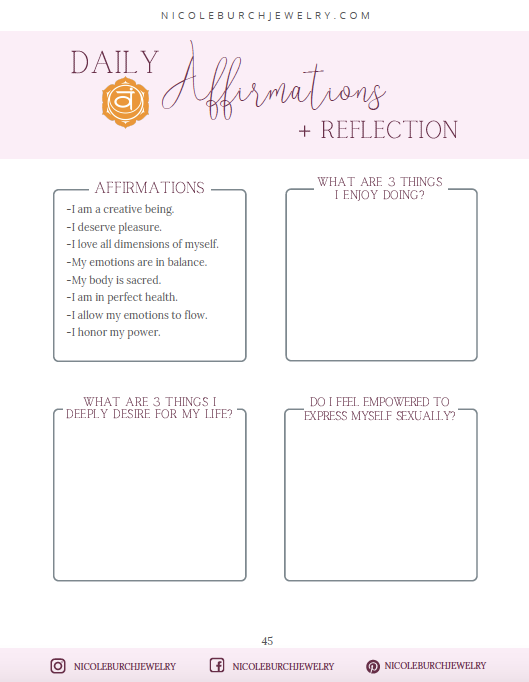 NICOLEBURCHJEWELRY.COM

DAILY Affirmations + REFLECTION

AFFIRMATIONS

-I am a creative being.
-I deserve pleasure.
-I love all dimensions of myself.
-My emotions are in balance.
-My body is sacred.
-I am in perfect health.
-I allow my emotions to flow.
-I honor my power.

WHAT ARE 3 THINGS I ENJOY DOING?

WHAT ARE 3 THINGS I DEEPLY DESIRE FOR MY LIFE?

DO I FEEL EMPOWERED TO EXPRESS MYSELF SEXUALLY?

45

NICOLEBURCHJEWELRY
NICOLEBURCHJEWELRY
NICOLEBURCHJEWELRY